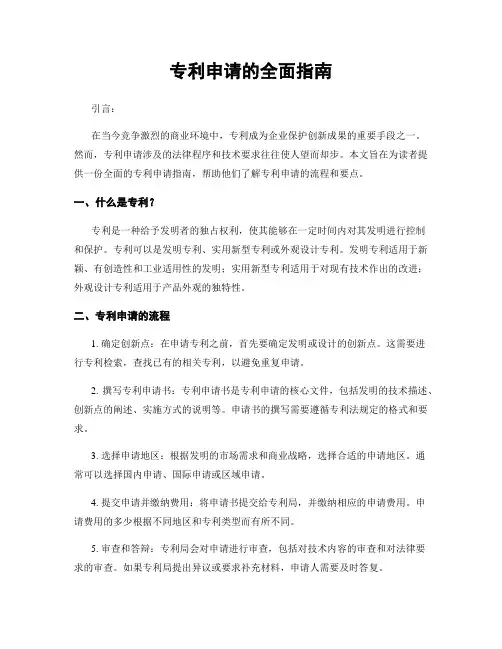 专利申请的全面指南

引言：

在当今竞争激烈的商业环境中，专利成为企业保护创新成果的重要手段之一。然而，专利申请涉及的法律程序和技术要求往往使人望而却步。本文旨在为读者提供一份全面的专利申请指南，帮助他们了解专利申请的流程和要点。

一、什么是专利？

专利是一种给予发明者的独占权利，使其能够在一定时间内对其发明进行控制和保护。专利可以是发明专利、实用新型专利或外观设计专利。发明专利适用于新颖、有创造性和工业适用性的发明；实用新型专利适用于对现有技术作出的改进；外观设计专利适用于产品外观的独特性。

二、专利申请的流程

1. 确定创新点：在申请专利之前，首先要确定发明或设计的创新点。这需要进行专利检索，查找已有的相关专利，以避免重复申请。

2. 撰写专利申请书：专利申请书是专利申请的核心文件，包括发明的技术描述、创新点的阐述、实施方式的说明等。申请书的撰写需要遵循专利法规定的格式和要求。

3. 选择申请地区：根据发明的市场需求和商业战略，选择合适的申请地区。通常可以选择国内申请、国际申请或区域申请。

4. 提交申请并缴纳费用：将申请书提交给专利局，并缴纳相应的申请费用。申请费用的多少根据不同地区和专利类型而有所不同。

5. 审查和答辩：专利局会对申请进行审查，包括对技术内容的审查和对法律要求的审查。如果专利局提出异议或要求补充材料，申请人需要及时答复。